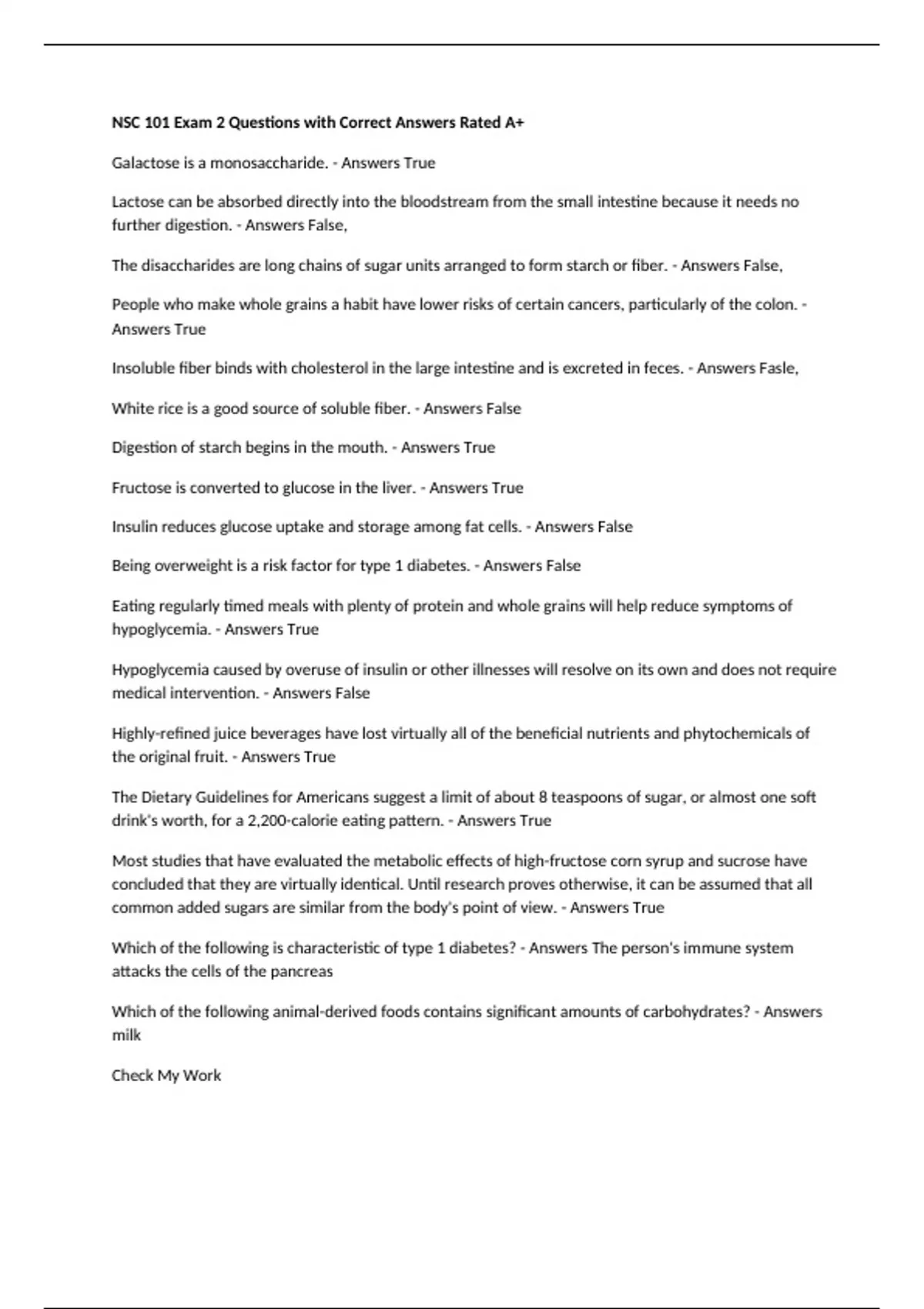 NSC 101 Exam 2 Questions with Correct Answers Rated A+

Galactose is a monosaccharide. - Answers True

Lactose can be absorbed directly into the bloodstream from the small intestine because it needs no further digestion. - Answers False,

The disaccharides are long chains of sugar units arranged to form starch or fiber. - Answers False,

People who make whole grains a habit have lower risks of certain cancers, particularly of the colon. - Answers True

Insoluble fiber binds with cholesterol in the large intestine and is excreted in feces. - Answers Fasle,

White rice is a good source of soluble fiber. - Answers False

Digestion of starch begins in the mouth. - Answers True

Fructose is converted to glucose in the liver. - Answers True

Insulin reduces glucose uptake and storage among fat cells. - Answers False

Being overweight is a risk factor for type 1 diabetes. - Answers False

Eating regularly timed meals with plenty of protein and whole grains will help reduce symptoms of hypoglycemia. - Answers True

Hypoglycemia caused by overuse of insulin or other illnesses will resolve on its own and does not require medical intervention. - Answers False

Highly-refined juice beverages have lost virtually all of the beneficial nutrients and phytochemicals of the original fruit. - Answers True

The Dietary Guidelines for Americans suggest a limit of about 8 teaspoons of sugar, or almost one soft drink's worth, for a 2,200-calorie eating pattern. - Answers True

Most studies that have evaluated the metabolic effects of high-fructose corn syrup and sucrose have concluded that they are virtually identical. Until research proves otherwise, it can be assumed that all common added sugars are similar from the body's point of view. - Answers True

Which of the following is characteristic of type 1 diabetes? - Answers The person's immune system attacks the cells of the pancreas

Which of the following animal-derived foods contains significant amounts of carbohydrates? - Answers milk

Check My Work